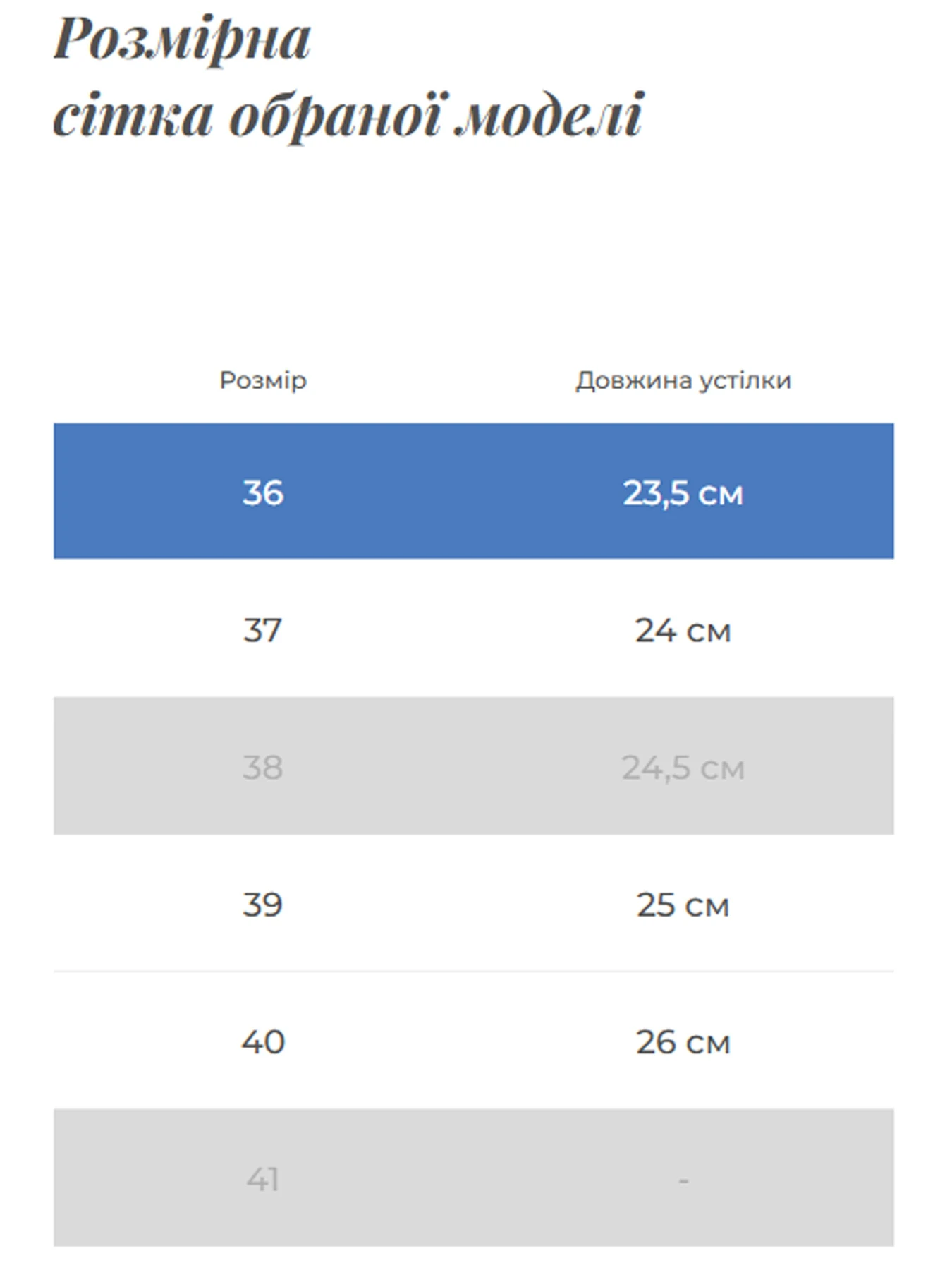 Розмірна
сітка обраної моделі

| Розмір | Довжина устілки |
|---|---|
| 36 | 23,5 см |
| 37 | 24 см |
| 38 | 24,5 см |
| 39 | 25 см |
| 40 | 26 см |
| 41 | - |